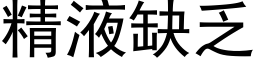 精液缺乏